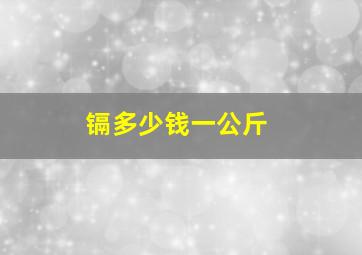 镉多少钱一公斤